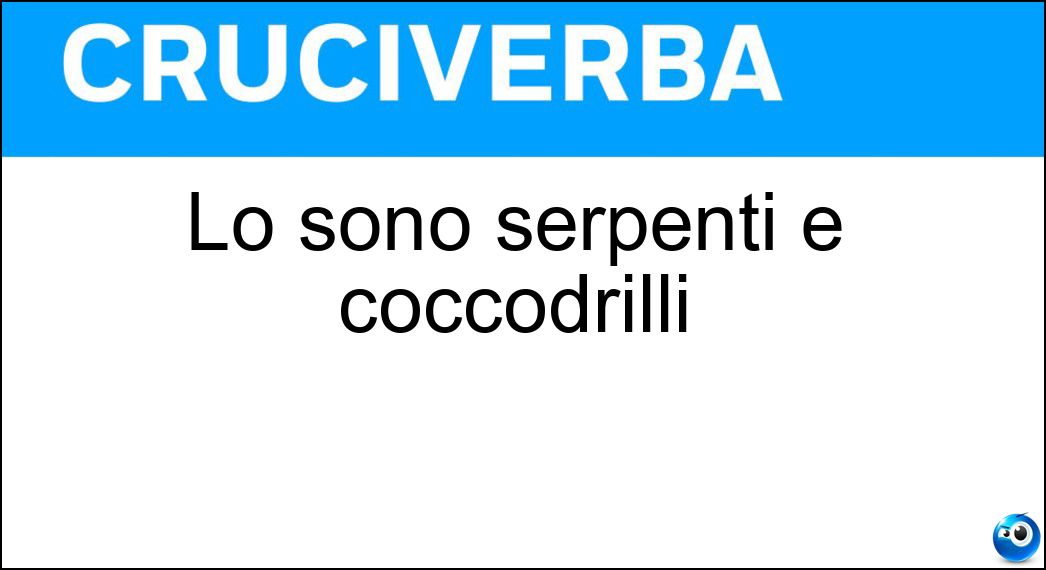 CRUCIVERBA

Lo sono serpenti e coccodrilli